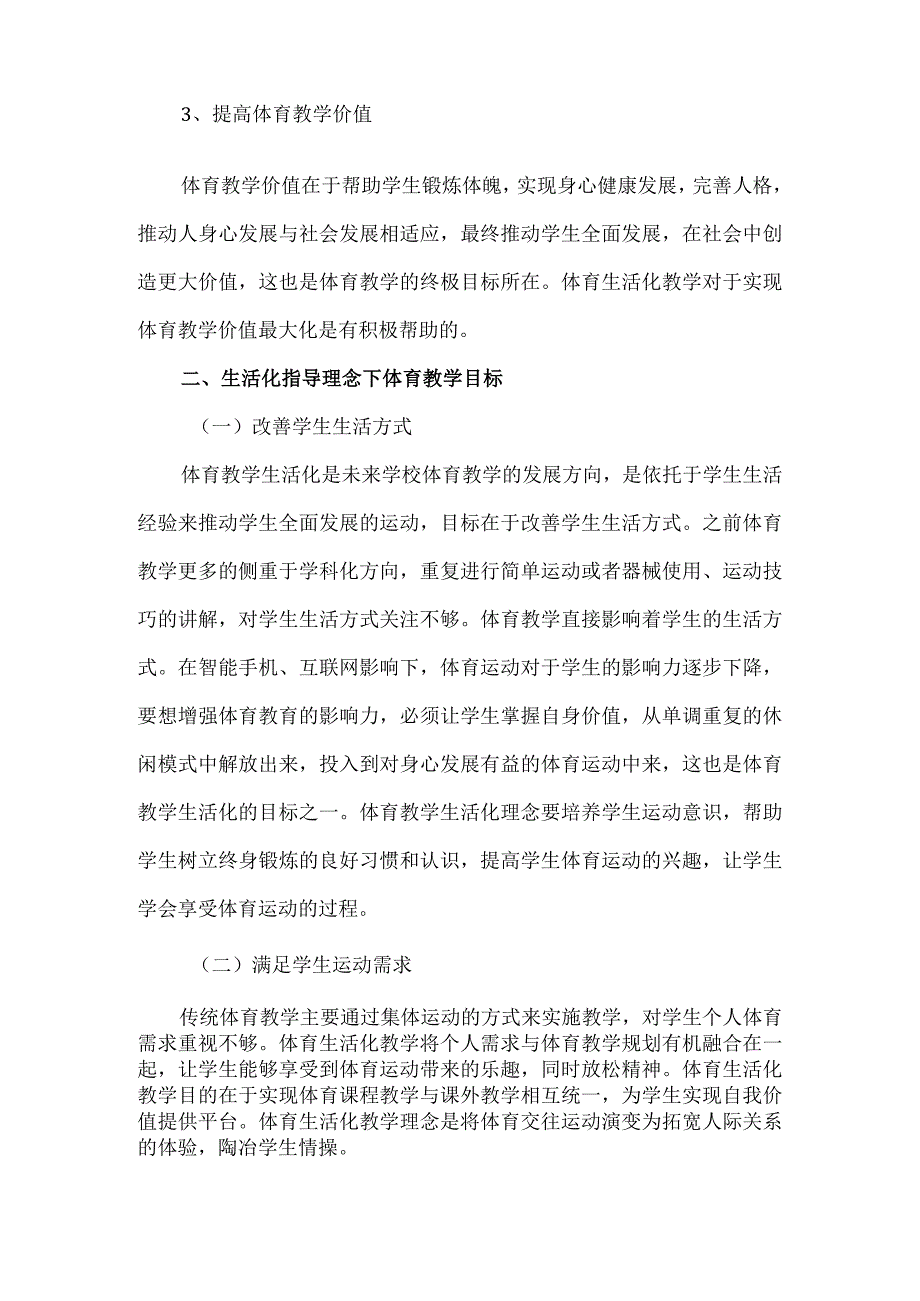 3、提高体育教学价值

体育教学价值在于帮助学生锻炼体魄，实现身心健康发展，完善人格，推动人身心发展与社会发展相适应，最终推动学生全面发展，在社会中创造更大价值，这也是体育教学的终极目标所在。体育生活化教学对于实现体育教学价值最大化是有积极帮助的。

二、生活化指导理念下体育教学目标

（一）改善学生生活方式

体育教学生活化是未来学校体育教学的发展方向，是依托于学生生活经验来推动学生全面发展的运动，目标在于改善学生生活方式。之前体育教学更多的侧重于学科化方向，重复进行简单运动或者器械使用、运动技巧的讲解，对学生生活方式关注不够。体育教学直接影响着学生的生活方式。在智能手机、互联网影响下，体育运动对于学生的影响力逐步下降，要想增强体育教育的影响力，必须让学生掌握自身价值，从单调重复的休闲模式中解放出来，投入到对身心发展有益的体育运动中来，这也是体育教学生活化的目标之一。体育教学生活化理念要培养学生运动意识，帮助学生树立终身锻炼的良好习惯和认识，提高学生体育运动的兴趣，让学生学会享受体育运动的过程。

（二）满足学生运动需求

传统体育教学主要通过集体运动的方式来实施教学，对学生个人体育需求重视不够。体育生活化教学将个人需求与体育教学规划有机融合在一起，让学生能够享受到体育运动带来的乐趣，同时放松精神。体育生活化教学目的在于实现体育课程教学与课外教学相互统一，为学生实现自我价值提供平台。体育生活化教学理念是将体育交往运动演变为拓宽人际关系的体验，陶冶学生情操。